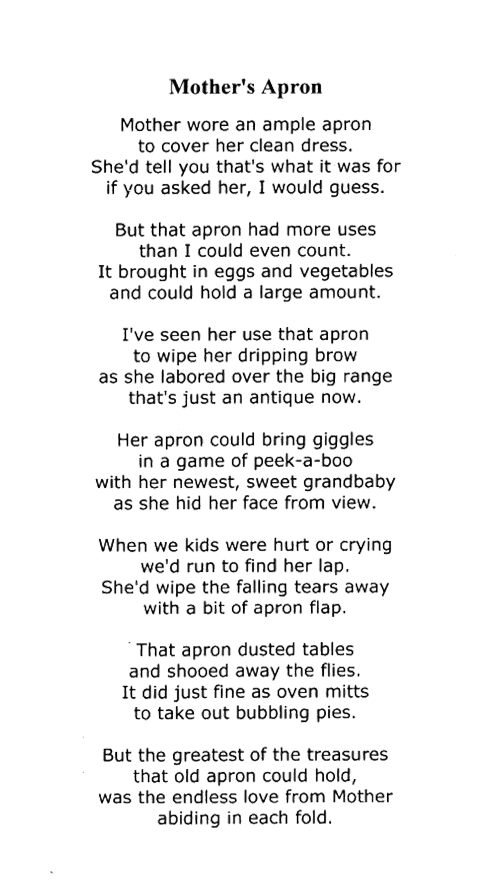 Mother's Apron

Mother wore an ample apron
to cover her clean dress.
She'd tell you that's what it was for
if you asked her, I would guess.

But that apron had more uses
than I could even count.
It brought in eggs and vegetables
and could hold a large amount.

I've seen her use that apron
to wipe her dripping brow
as she labored over the big range
that's just an antique now.

Her apron could bring giggles
in a game of peek-a-boo
with her newest, sweet grandbaby
as she hid her face from view.

When we kids were hurt or crying
we'd run to find her lap.
She'd wipe the falling tears away
with a bit of apron flap.

That apron dusted tables
and shooed away the flies.
It did just fine as oven mitts
to take out bubbling pies.

But the greatest of the treasures
that old apron could hold,
was the endless love from Mother
abiding in each fold.